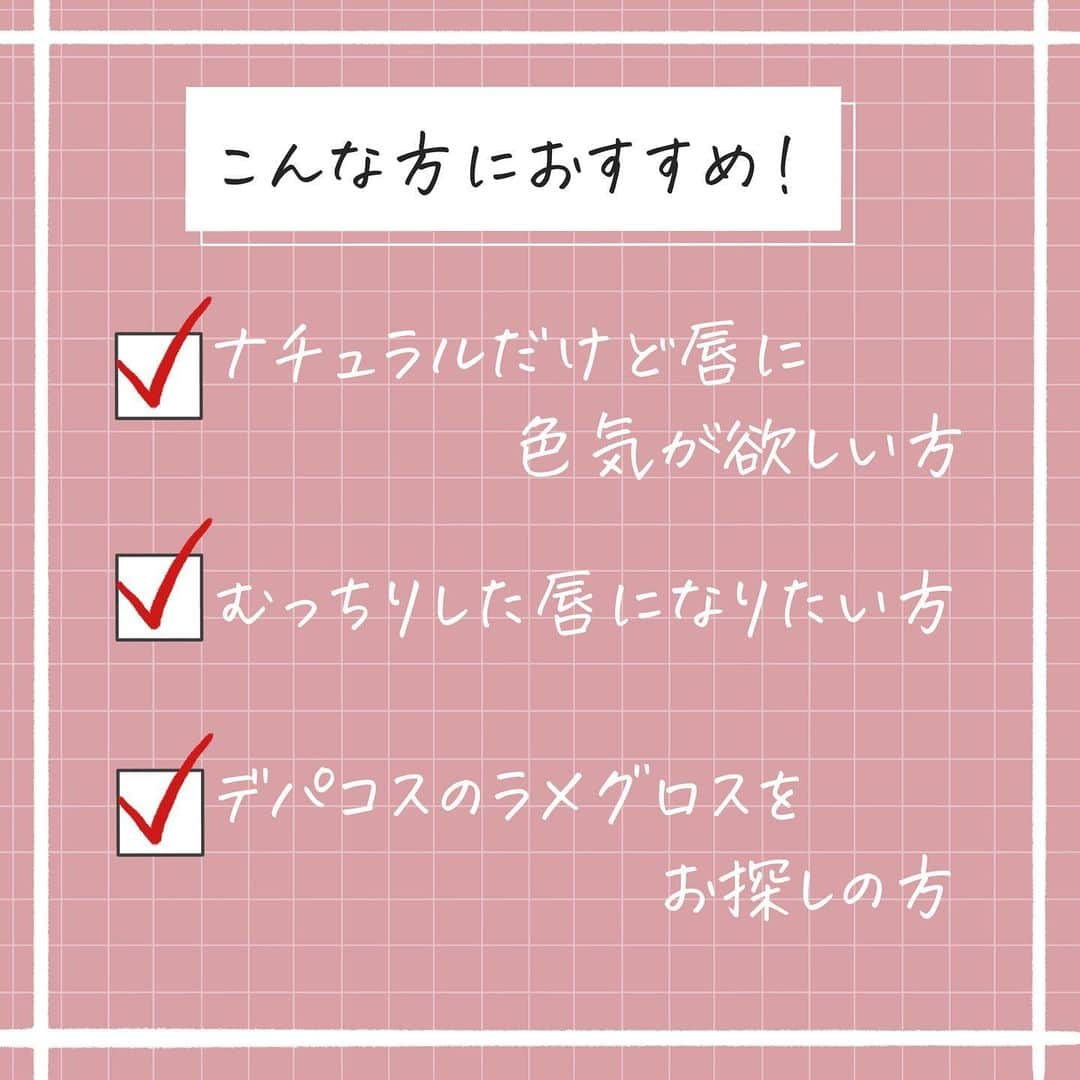 こんな方におすすめ！

ナチュラルだけど唇に色気が欲しい方

むっちりした唇になりたい方

デパコスのラメグロスをお探しの方